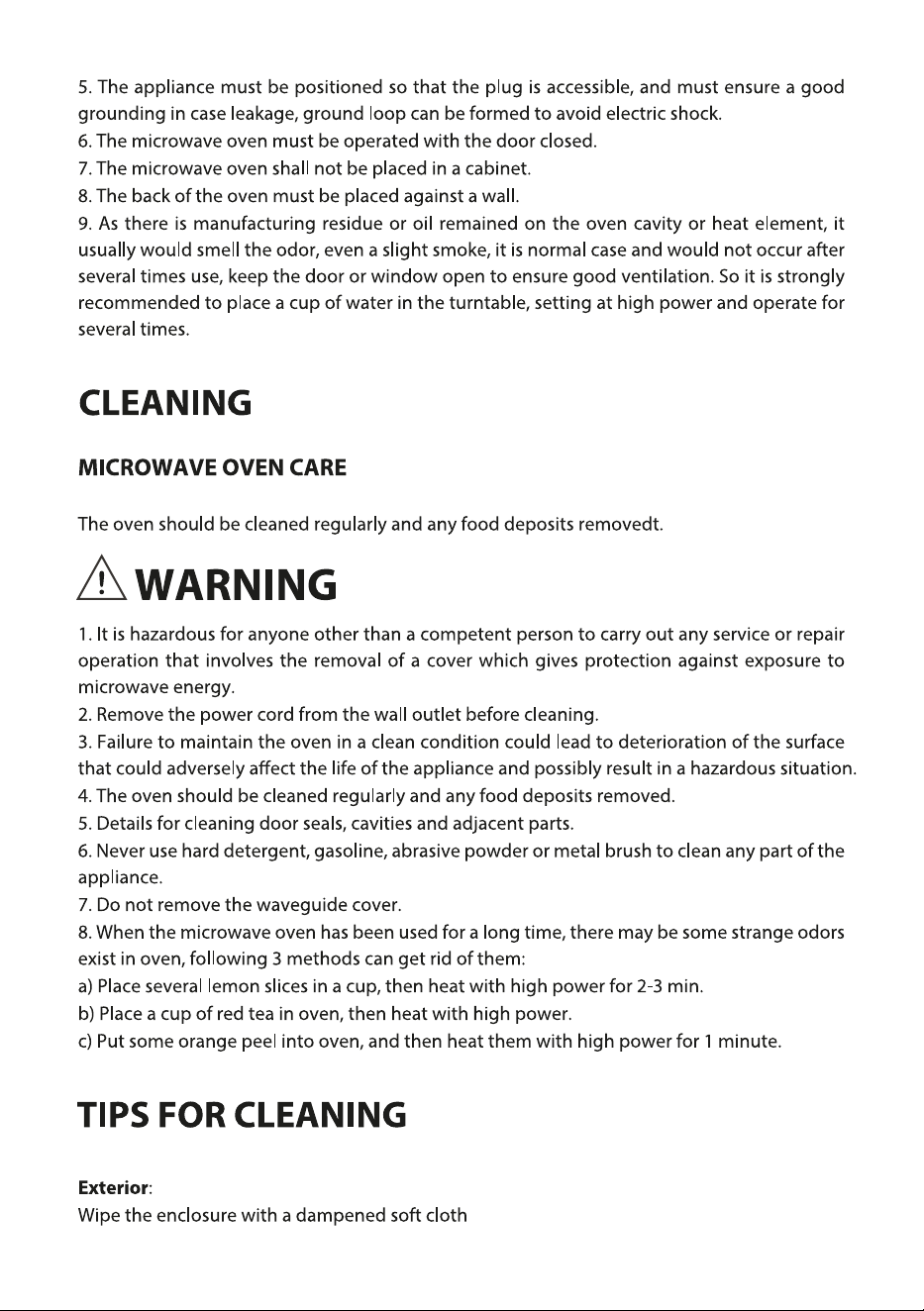 5. The appliance must be positioned so that the plug is accessible, and must ensure a good grounding in case leakage, ground loop can be formed to avoid electric shock.
6. The microwave oven must be operated with the door closed.
7. The microwave oven shall not be placed in a cabinet.
8. The back of the oven must be placed against a wall.
9. As there is manufacturing residue or oil remained on the oven cavity or heat element, it usually would smell the odor, even a slight smoke, it is normal case and would not occur after several times use, keep the door or window open to ensure good ventilation. So it is strongly recommended to place a cup of water in the turntable, setting at high power and operate for several times.

CLEANING

MICROWAVE OVEN CARE

The oven should be cleaned regularly and any food deposits removedt.

WARNING

1. It is hazardous for anyone other than a competent person to carry out any service or repair operation that involves the removal of a cover which gives protection against exposure to microwave energy.
2. Remove the power cord from the wall outlet before cleaning.
3. Failure to maintain the oven in a clean condition could lead to deterioration of the surface that could adversely affect the life of the appliance and possibly result in a hazardous situation.
4. The oven should be cleaned regularly and any food deposits removed.
5. Details for cleaning door seals, cavities and adjacent parts.
6. Never use hard detergent, gasoline, abrasive powder or metal brush to clean any part of the appliance.
7. Do not remove the waveguide cover.
8. When the microwave oven has been used for a long time, there may be some strange odors exist in oven, following 3 methods can get rid of them:
a) Place several lemon slices in a cup, then heat with high power for 2-3 min.
b) Place a cup of red tea in oven, then heat with high power.
c) Put some orange peel into oven, and then heat them with high power for 1 minute.

TIPS FOR CLEANING

Exterior:
Wipe the enclosure with a dampened soft cloth